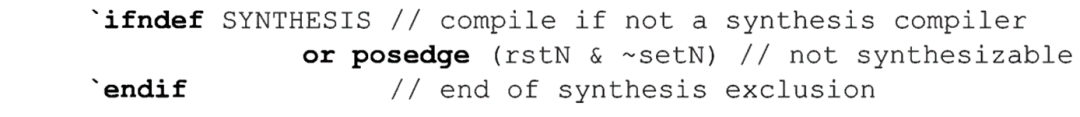 `ifndef SYNTHESIS // compile if not a synthesis compiler
or posedge (rstN & ~setN) // not synthesizable
`endif // end of synthesis exclusion